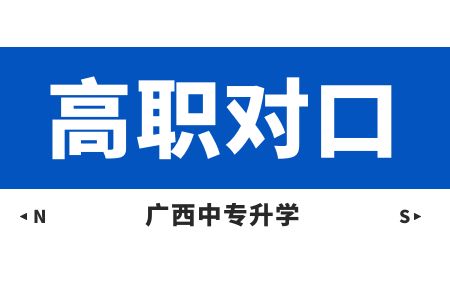 高职对口

N 广西中专升学 S